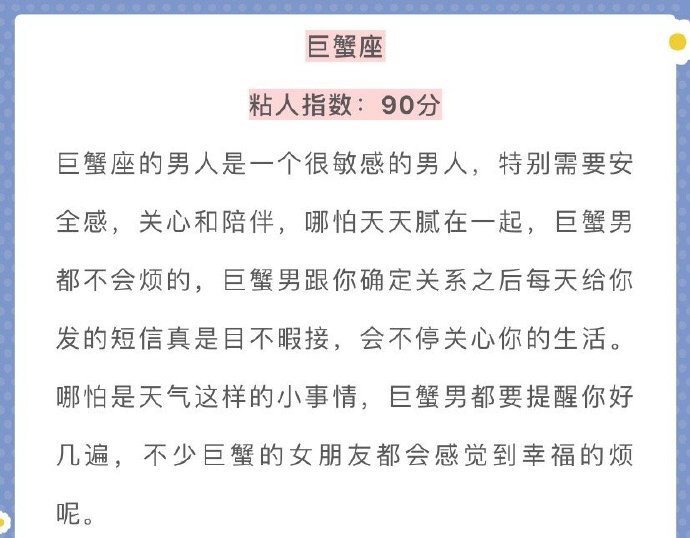 巨蟹座

粘人指数：90分

巨蟹座的男人是一个很敏感的男人，特别需要安全感，关心和陪伴，哪怕天天腻在一起，巨蟹男都不会烦的，巨蟹男跟你确定关系之后每天给你发的短信真是目不暇接，会不停关心你的生活。哪怕是天气这样的小事情，巨蟹男都要提醒你好几遍，不少巨蟹的女朋友都会感觉到幸福的烦呢。